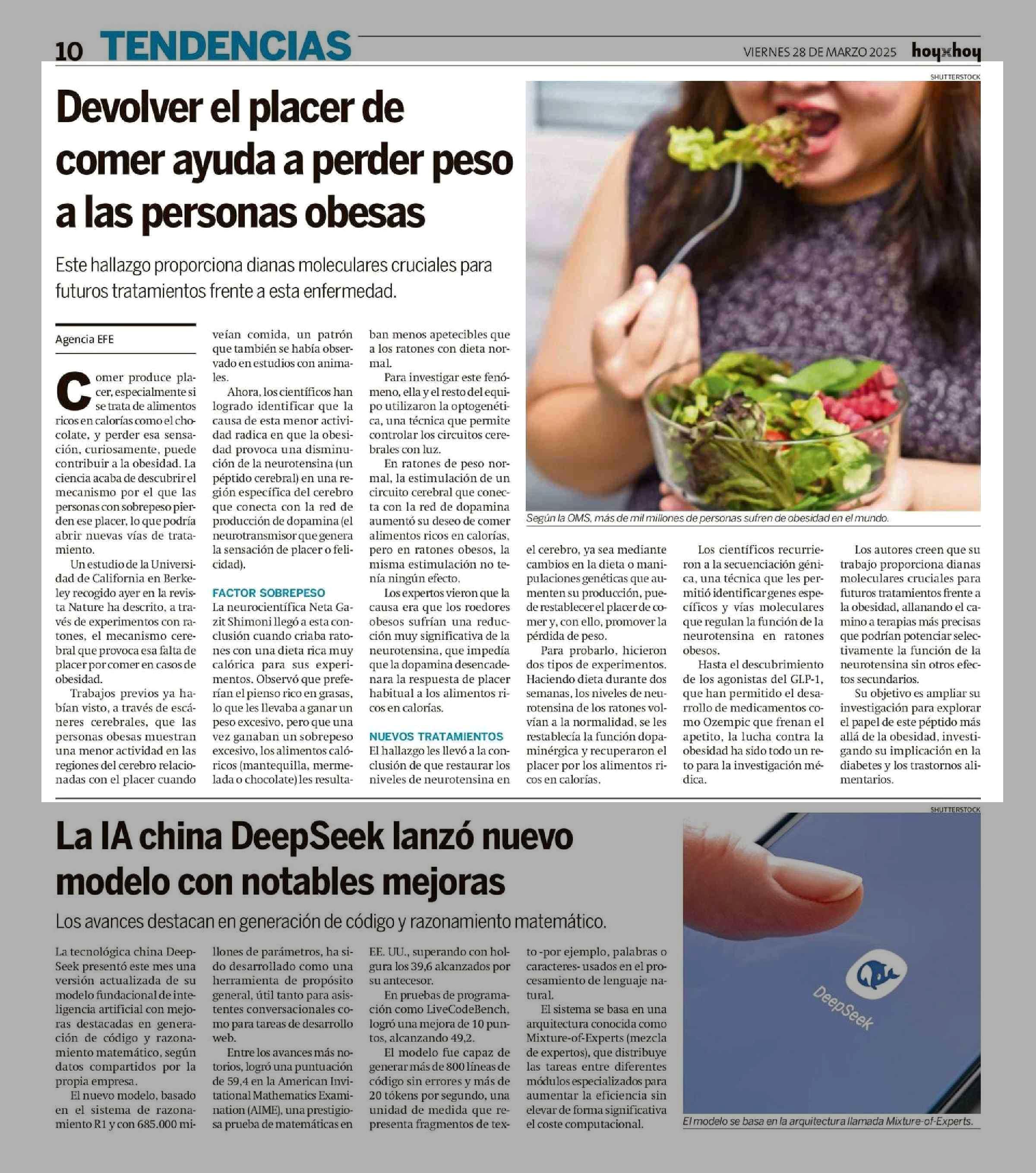 10 TENDENCIAS

VIERNES 28 DE MARZO 2025 hoyxhoy

SHUTTERSTOCK

Devolver el placer de comer ayuda a perder peso a las personas obesas

Este hallazgo proporciona dianas moleculares cruciales para futuros tratamientos frente a esta enfermedad.

Agencia EFE

Comer produce placer, especialmente si se trata de alimentos ricos en calorías como el chocolate, y perder esa sensación, curiosamente, puede contribuir a la obesidad. La ciencia acaba de descubrir el mecanismo por el que las personas con sobrepeso pierden ese placer, lo que podría abrir nuevas vías de tratamiento.

Un estudio de la Universidad de California en Berkeley recogido ayer en la revista Nature ha descrito, a través de experimentos con ratones, el mecanismo cerebral que provoca esa falta de placer por comer en casos de obesidad.

Trabajos previos ya habían visto, a través de escáneres cerebrales, que las personas obesas muestran una menor actividad en las regiones del cerebro relacionadas con el placer cuando veían comida, un patrón que también se había observado en estudios con animales.

Ahora, los científicos han logrado identificar que la causa de esta menor actividad radica en que la obesidad provoca una disminución de la neurotensina (un péptido cerebral) en una región específica del cerebro que conecta con la red de producción de dopamina (el neurotransmisor que genera la sensación de placer o felicidad).

FACTOR SOBREPESO
La neurocientífica Neta Gazit Shimoni llegó a esta conclusión cuando criaba ratones con una dieta rica muy calórica para sus experimentos. Observó que preferían el pienso rico en grasas, lo que les llevaba a ganar un peso excesivo, pero que una vez ganaban un sobrepeso excesivo, los alimentos calóricos (mantequilla, mermelada o chocolate) les resultaban menos apetecibles que a los ratones con dieta normal.

Para investigar este fenómeno, ella y el resto del equipo utilizaron la optogenética, una técnica que permite controlar los circuitos cerebrales con luz.

En ratones de peso normal, la estimulación de un circuito cerebral que conecta con la red de dopamina aumentó su deseo de comer alimentos ricos en calorías, pero en ratones obesos, la misma estimulación no tenía ningún efecto.

Los expertos vieron que la causa era que los roedores obesos sufrían una reducción muy significativa de la neurotensina, que impedía que la dopamina desencadenara la respuesta de placer habitual a los alimentos ricos en calorías.

NUEVOS TRATAMIENTOS
El hallazgo les llevó a la conclusión de que restaurar los niveles de neurotensina en el cerebro, ya sea mediante cambios en la dieta o manipulaciones genéticas que aumenten su producción, puede restablecer el placer de comer y, con ello, promover la pérdida de peso.

Para probarlo, hicieron dos tipos de experimentos. Haciendo dieta durante dos semanas, los niveles de neurotensina de los ratones volvían a la normalidad, se les restablecía la función dopaminérgica y recuperaron el placer por los alimentos ricos en calorías.

Los científicos recurrieron a la secuenciación génica, una técnica que les permitió identificar genes específicos y vías moleculares que regulan la función de la neurotensina en ratones obesos.

Hasta el descubrimiento de los agonistas del GLP-1, que han permitido el desarrollo de medicamentos como Ozempic que frenan el apetito, la lucha contra la obesidad ha sido todo un reto para la investigación médica.

Los autores creen que su trabajo proporciona dianas moleculares cruciales para futuros tratamientos frente a la obesidad, allanando el camino a terapias más precisas que podrían potenciar selectivamente la función de la neurotensina sin otros efectos secundarios.

Su objetivo es ampliar su investigación para explorar el papel de este péptido más allá de la obesidad, investigando su implicación en la diabetes y los trastornos alimentarios.

Según la OMS, más de mil millones de personas sufren de obesidad en el mundo.

SHUTTERSTOCK

La IA china DeepSeek lanzó nuevo modelo con notables mejoras

Los avances destacan en generación de código y razonamiento matemático.

La tecnológica china DeepSeek presentó este mes una versión actualizada de su modelo fundacional de inteligencia artificial con mejoras destacadas en generación de código y razonamiento matemático, según datos compartidos por la propia empresa.

El nuevo modelo, basado en el sistema de razonamiento R1 y con 685.000 millones de parámetros, ha sido desarrollado como una herramienta de propósito general, útil tanto para asistentes conversacionales como para tareas de desarrollo web.

Entre los avances más notorios, logró una puntuación de 59,4 en la American Invitational Mathematics Examination (AIME), una prestigiosa prueba de matemáticas en EE. UU., superando con holgura los 39,6 alcanzados por su antecesor.

En pruebas de programación como LiveCodeBench, logró una mejora de 10 puntos, alcanzando 49,2.

El modelo fue capaz de generar más de 800 líneas de código sin errores y más de 20 tókens por segundo, una unidad de medida que representa fragmentos de texto -por ejemplo, palabras o caracteres- usados en el procesamiento de lenguaje natural.

El sistema se basa en una arquitectura conocida como Mixture-of-Experts (mezcla de expertos), que distribuye las tareas entre diferentes módulos especializados para aumentar la eficiencia sin elevar de forma significativa el coste computacional.

DeepSeek

El modelo se basa en la arquitectura llamada Mixture-of-Experts.